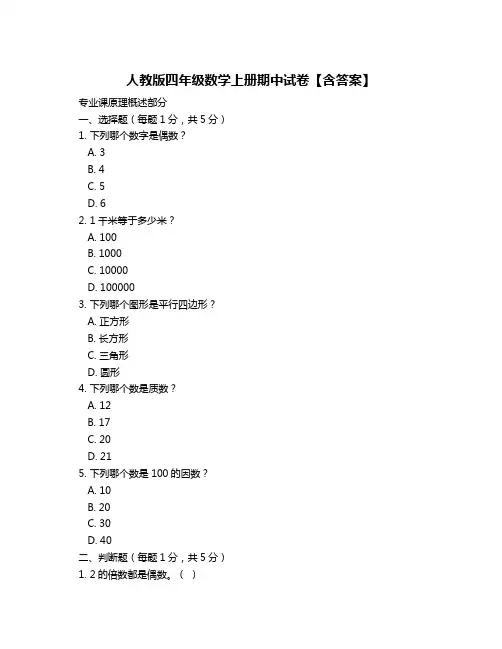 人教版四年级数学上册期中试卷【含答案】

专业课原理概述部分

一、选择题（每题 1 分，共 5 分）

1. 下列哪个数字是偶数？

A. 3

B. 4

C. 5

D. 6

2. 1 千米等于多少米？

A. 100

B. 1000

C. 10000

D. 100000

3. 下列哪个图形是平行四边形？

A. 正方形

B. 长方形

C. 三角形

D. 圆形

4. 下列哪个数是质数？

A. 12

B. 17

C. 20

D. 21

5. 下列哪个数是 100 的因数？

A. 10

B. 20

C. 30

D. 40

二、判断题（每题 1 分，共 5 分）

1. 2 的倍数都是偶数。（ ）